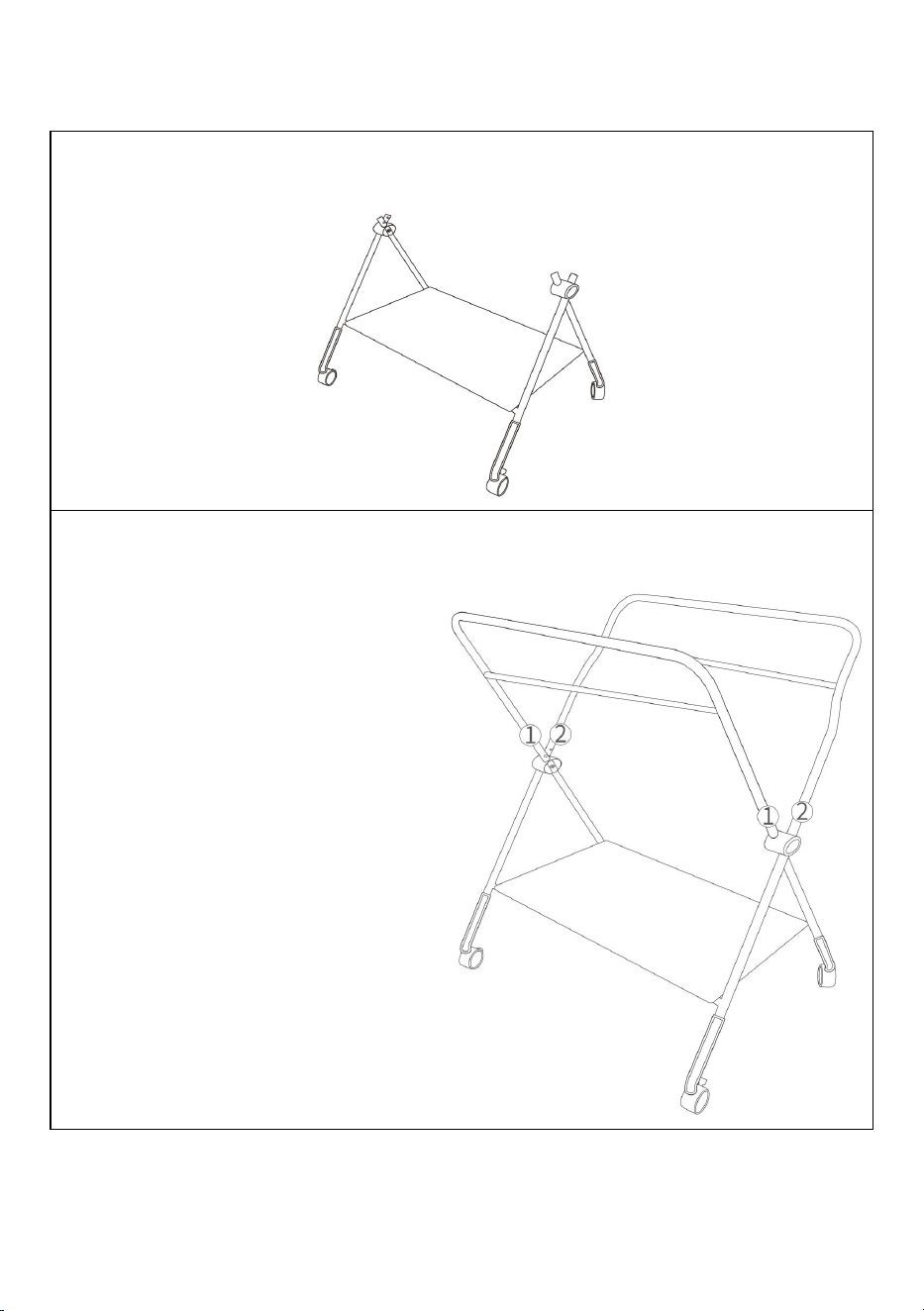 1 2
1 2